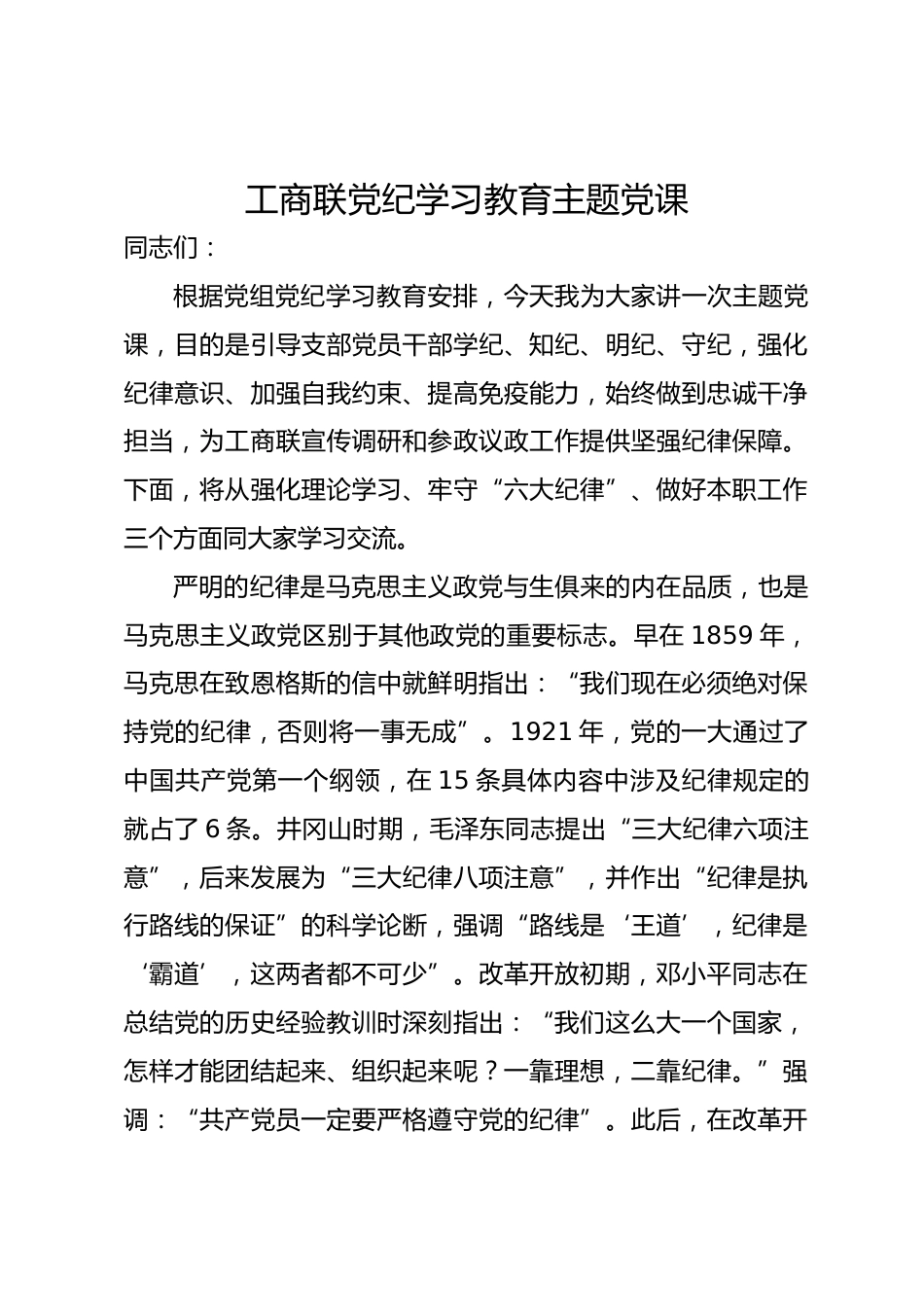 工商联党纪学习教育主题党课

同志们：

根据党组党纪学习教育安排，今天我为大家讲一次主题党课，目的是引导支部党员干部学纪、知纪、明纪、守纪，强化纪律意识、加强自我约束、提高免疫能力，始终做到忠诚干净担当，为工商联宣传调研和参政议政工作提供坚强纪律保障。下面，将从强化理论学习、牢守“六大纪律”、做好本职工作三个方面同大家学习交流。

严明的纪律是马克思主义政党与生俱来的内在品质，也是马克思主义政党区别于其他政党的重要标志。早在1859年，马克思在致恩格斯的信中就鲜明指出：“我们现在必须绝对保持党的纪律，否则将一事无成”。1921年，党的一大通过了中国共产党第一个纲领，在15条具体内容中涉及纪律规定的就占了6条。井冈山时期，毛泽东同志提出“三大纪律六项注意”，后来发展为“三大纪律八项注意”，并作出“纪律是执行路线的保证”的科学论断，强调“路线是‘王道’，纪律是‘霸道’，这两者都不可少”。改革开放初期，邓小平同志在总结党的历史经验教训时深刻指出：“我们这么大一个国家，怎样才能团结起来、组织起来呢？一靠理想，二靠纪律。”强调：“共产党员一定要严格遵守党的纪律”。此后，在改革开